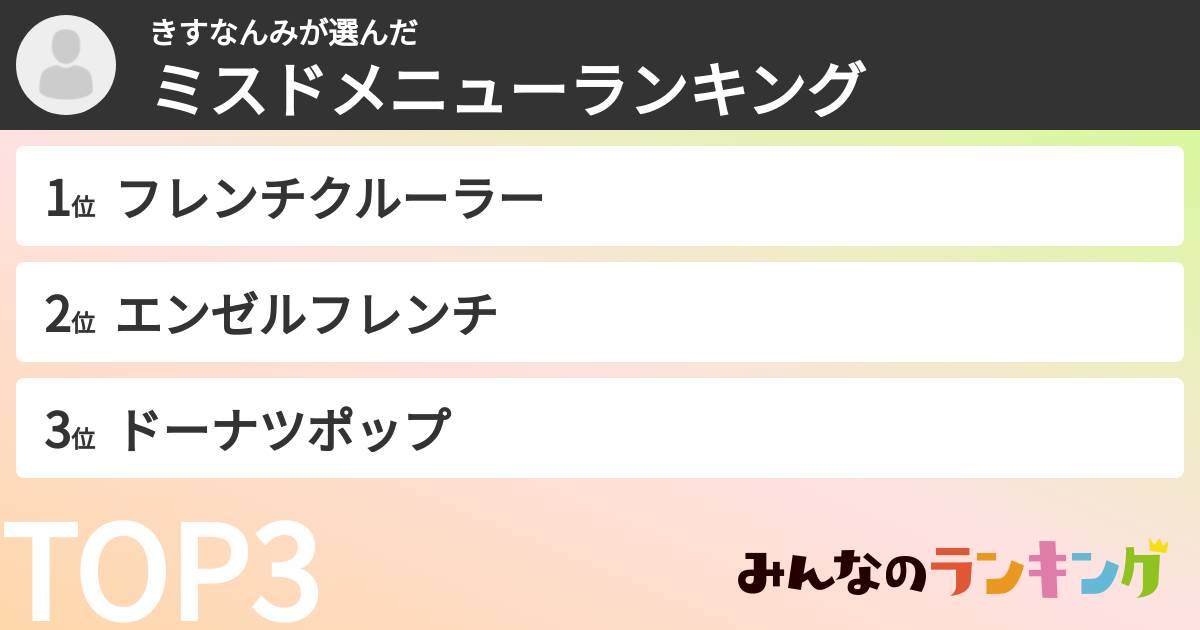 きすなんみが選んだ
ミスドメニューランキング

1位 フレンチクルーラー

2位 エンゼルフレンチ

3位 ドーナツポップ

TOP3

みんなのランキング